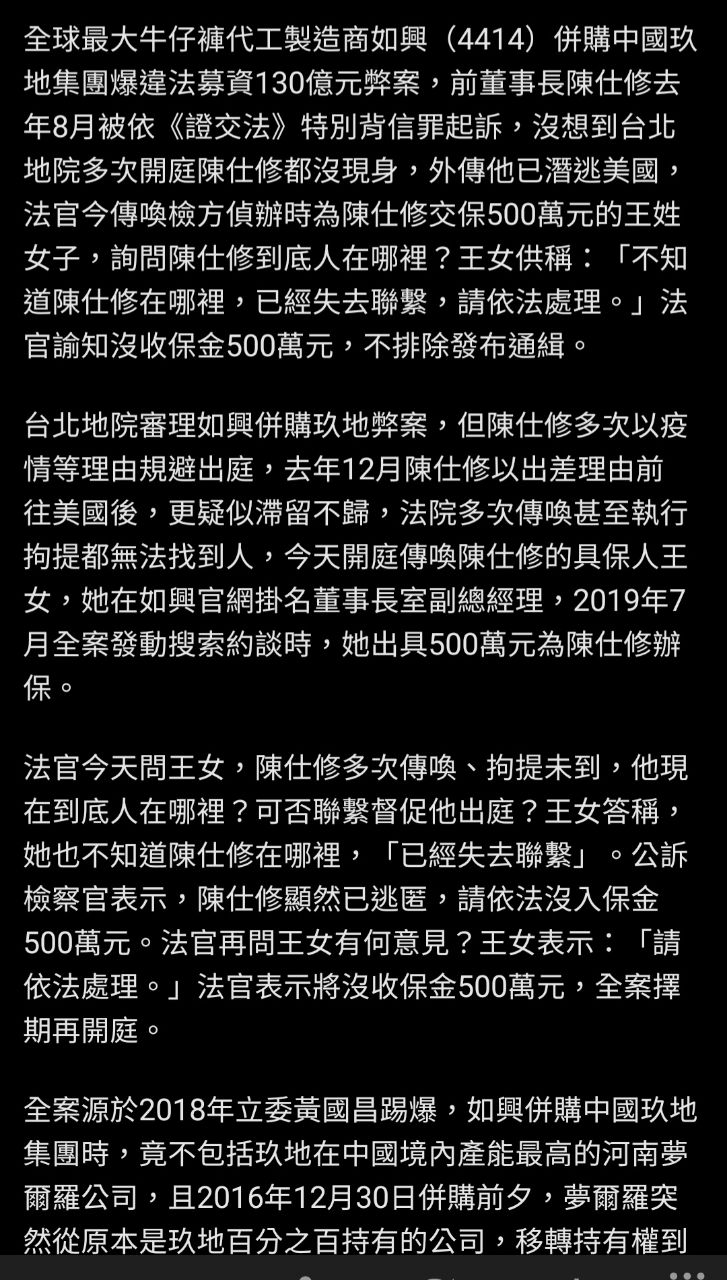 全球最大牛仔褲代工製造商如興（4414）併購中國玖地集團爆違法募資130億元弊案，前董事長陳仕修去年8月被依《證交法》特別背信罪起訴，沒想到台北地院多次開庭陳仕修都沒現身，外傳他已潛逃美國，法官今傳喚檢方偵辦時為陳仕修交保500萬元的王姓女子，詢問陳仕修到底人在哪裡？王女供稱：「不知道陳仕修在哪裡，已經失去聯繫，請依法處理。」法官諭知沒收保金500萬元，不排除發布通緝。

台北地院審理如興併購玖地弊案，但陳仕修多次以疫情等理由規避出庭，去年12月陳仕修以出差理由前往美國後，更疑似滯留不歸，法院多次傳喚甚至執行拘提都無法找到人，今天開庭傳喚陳仕修的具保人王女，她在如興官網掛名董事長室副總經理，2019年7月全案發動搜索約談時，她出具500萬元為陳仕修辦保。

法官今天問王女，陳仕修多次傳喚、拘提未到，他現在到底人在哪裡？可否聯繫督促他出庭？王女答稱，她也不知道陳仕修在哪裡，「已經失去聯繫」。公訴檢察官表示，陳仕修顯然已逃匿，請依法沒入保金500萬元。法官再問王女有何意見？王女表示：「請依法處理。」法官表示將沒收保金500萬元，全案擇期再開庭。

全案源於2018年立委黃國昌踢爆，如興併購中國玖地集團時，竟不包括玖地在中國境內產能最高的河南夢爾羅公司，且2016年12月30日併購前夕，夢爾羅突然從原本是玖地百分之百持有的公司，移轉持有權到